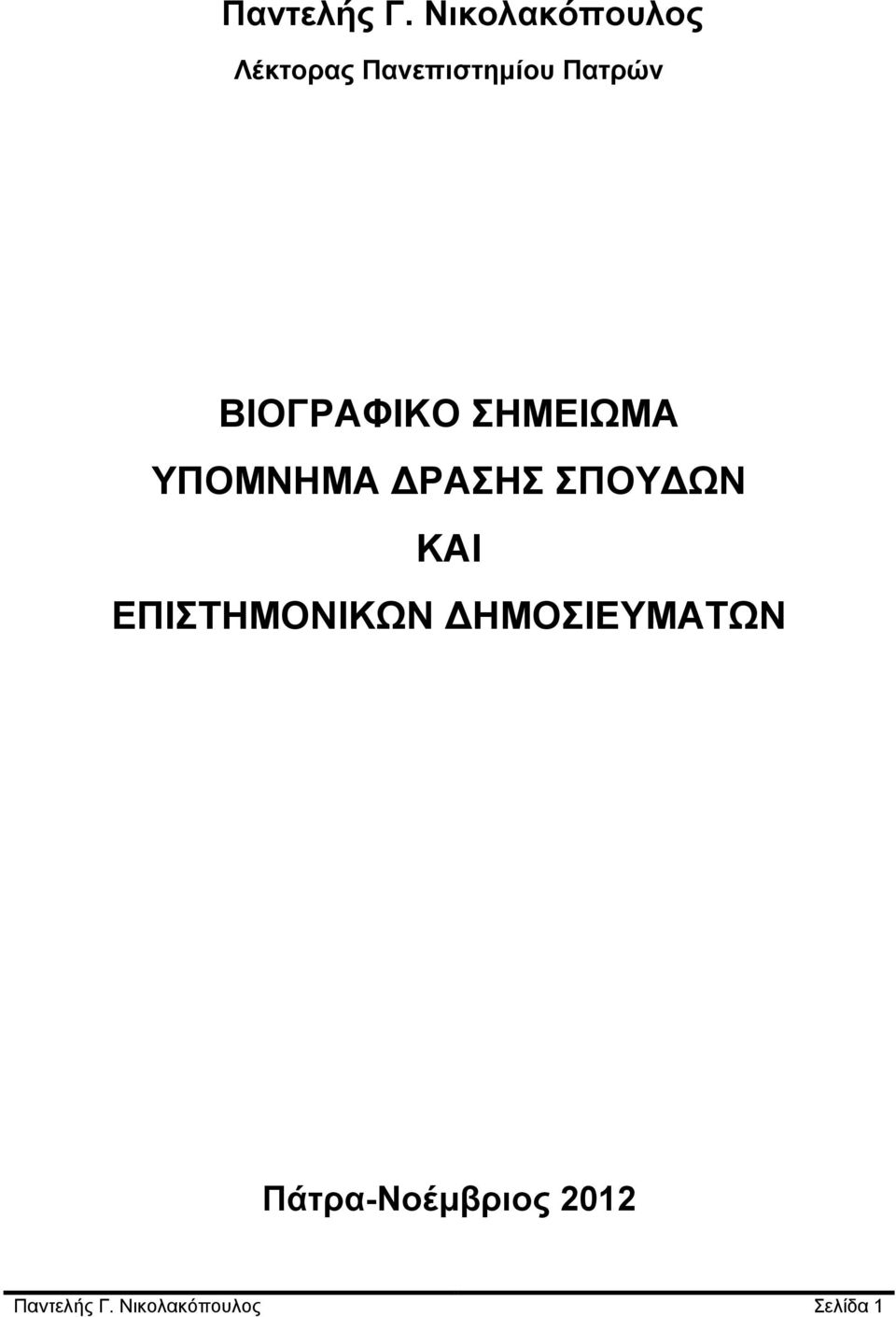 Παντελής Γ. Νικολακόπουλος

Λέκτορας Πανεπιστημίου Πατρών

ΒΙΟΓΡΑΦΙΚΟ ΣΗΜΕΙΩΜΑ

ΥΠΟΜΝΗΜΑ ΔΡΑΣΗΣ ΣΠΟΥΔΩΝ

ΚΑΙ

ΕΠΙΣΤΗΜΟΝΙΚΩΝ ΔΗΜΟΣΙΕΥΜΑΤΩΝ

Πάτρα-Νοέμβριος 2012

Παντελής Γ. Νικολακόπουλος Σελίδα 1